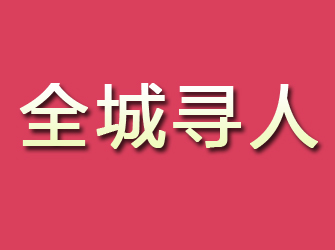 全城寻人